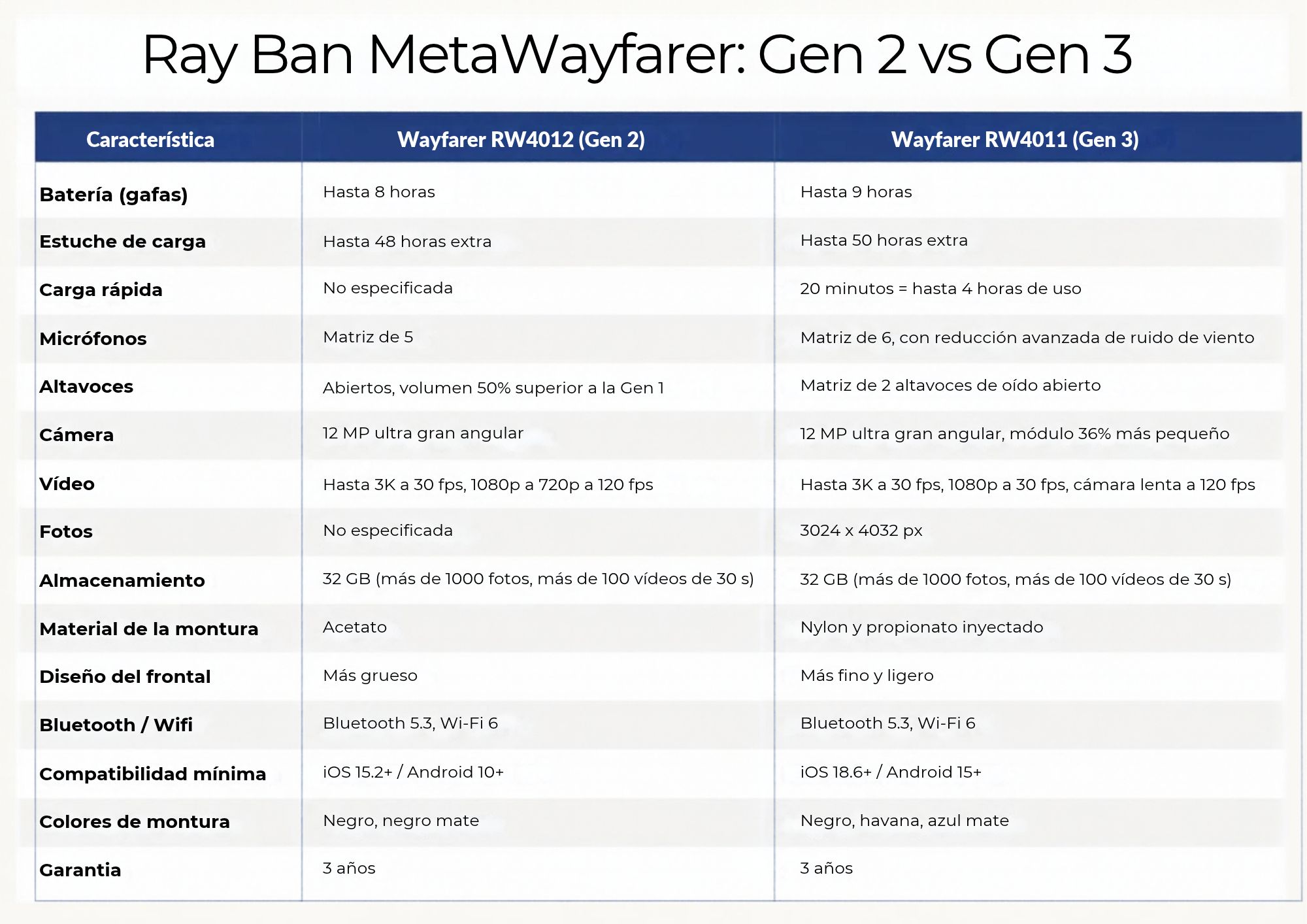 Ray Ban MetaWayfarer: Gen 2 vs Gen 3

| Característica | Wayfarer RW4012 (Gen 2) | Wayfarer RW4011 (Gen 3) |
|---|---|---|
| Batería (gafas) | Hasta 8 horas | Hasta 9 horas |
| Estuche de carga | Hasta 48 horas extra | Hasta 50 horas extra |
| Carga rápida | No especificada | 20 minutos = hasta 4 horas de uso |
| Micrófonos | Matriz de 5 | Matriz de 6, con reducción avanzada de ruido de viento |
| Altavoces | Abiertos, volumen 50% superior a la Gen 1 | Matriz de 2 altavoces de oído abierto |
| Cámera | 12 MP ultra gran angular | 12 MP ultra gran angular, módulo 36% más pequeño |
| Vídeo | Hasta 3K a 30 fps, 1080p a 720p a 120 fps | Hasta 3K a 30 fps, 1080p a 30 fps, cámara lenta a 120 fps |
| Fotos | No especificada | 3024 x 4032 px |
| Almacenamiento | 32 GB (más de 1000 fotos, más de 100 vídeos de 30 s) | 32 GB (más de 1000 fotos, más de 100 vídeos de 30 s) |
| Material de la montura | Acetato | Nylon y propionato inyectado |
| Diseño del frontal | Más grueso | Más fino y ligero |
| Bluetooth / Wifi | Bluetooth 5.3, Wi-Fi 6 | Bluetooth 5.3, Wi-Fi 6 |
| Compatibilidad mínima | iOS 15.2+ / Android 10+ | iOS 18.6+ / Android 15+ |
| Colores de montura | Negro, negro mate | Negro, havana, azul mate |
| Garantia | 3 años | 3 años |